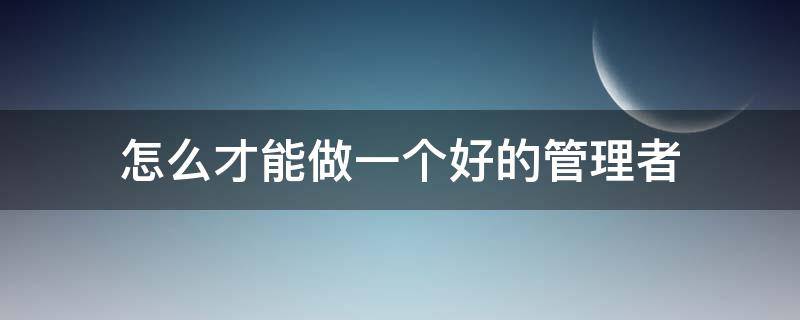 怎么才能做一个好的管理者